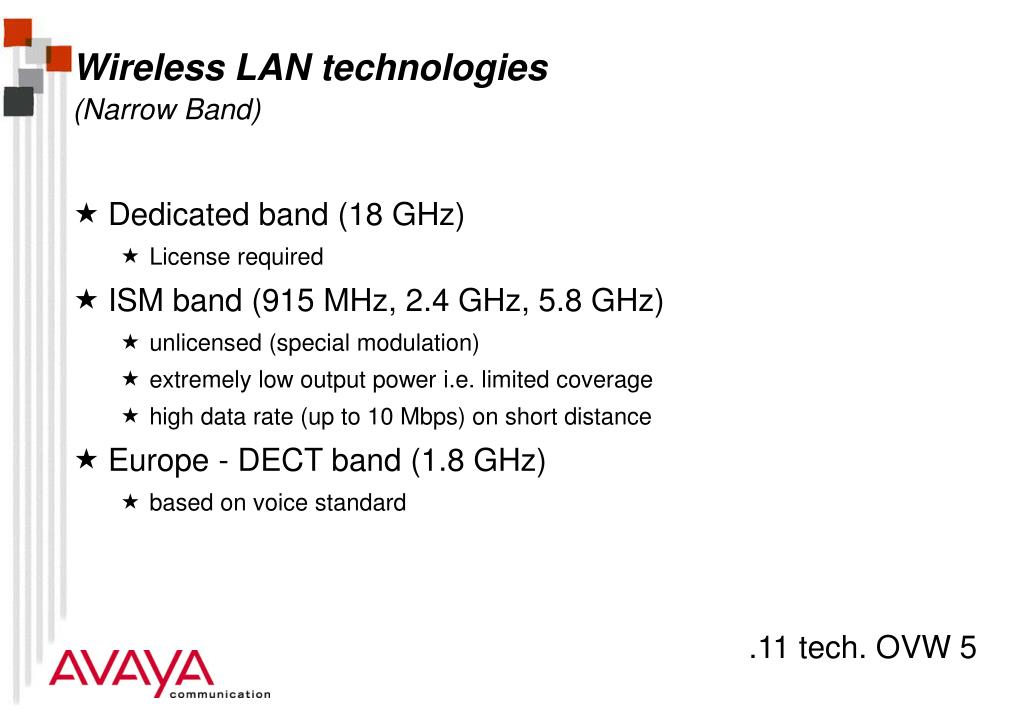 Wireless LAN technologies
(Narrow Band)

★ Dedicated band (18 GHz)
★ License required
★ ISM band (915 MHz, 2.4 GHz, 5.8 GHz)
★ unlicensed (special modulation)
★ extremely low output power i.e. limited coverage
★ high data rate (up to 10 Mbps) on short distance
★ Europe - DECT band (1.8 GHz)
★ based on voice standard

.11 tech. OVW 5

AVAYA
communication